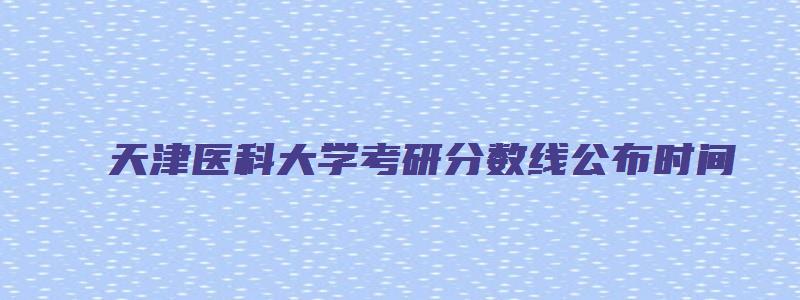 天津医科大学考研分数线公布时间